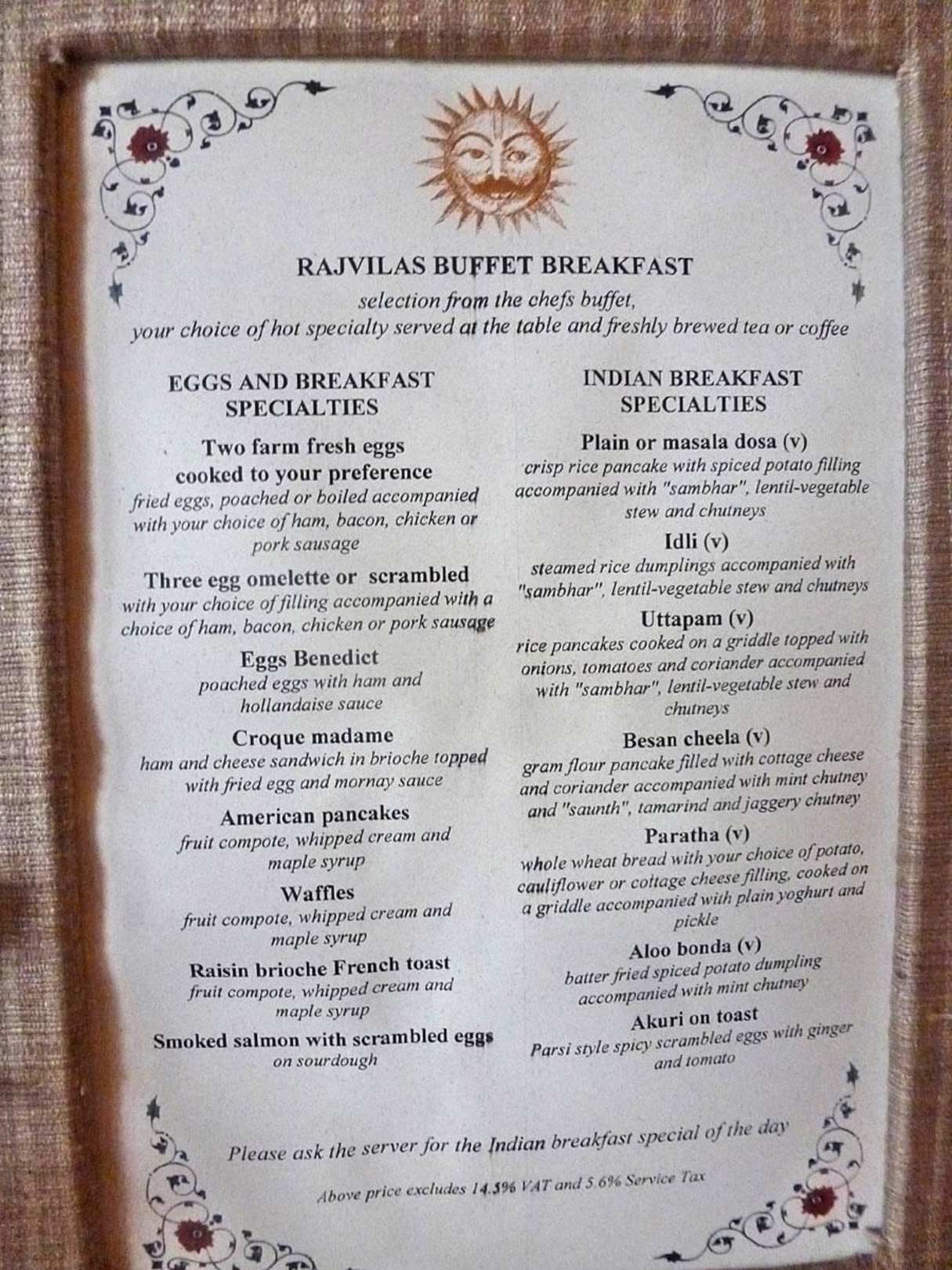 RAJVILAS BUFFET BREAKFAST

selection from the chefs buffet, your choice of hot specialty served at the table and freshly brewed tea or coffee

EGGS AND BREAKFAST SPECIALTIES

Two farm fresh eggs cooked to your preference

fried eggs, poached or boiled accompanied with your choice of ham, bacon, chicken or pork sausage

Three egg omelette or scrambled

with your choice of filling accompanied with a choice of ham, bacon, chicken or pork sausage

Eggs Benedict

poached eggs with ham and hollandaise sauce

Croque madame

ham and cheese sandwich in brioche topped with fried egg and mornay sauce

American pancakes

fruit compote, whipped cream and maple syrup

Waffles

fruit compote, whipped cream and maple syrup

Raisin brioche French toast

fruit compote, whipped cream and maple syrup

Smoked salmon with scrambled eggs

on sourdough

INDIAN BREAKFAST SPECIALTIES

Plain or masala dosa (v)

crisp rice pancake with spiced potato filling accompanied with "sambhar", lentil-vegetable stew and chutneys

Idli (v)

steamed rice dumplings accompanied with "sambhar", lentil-vegetable stew and chutneys

Uttapam (v)

rice pancakes cooked on a griddle topped with onions, tomatoes and coriander accompanied with "sambhar", lentil-vegetable stew and chutneys

Besan cheela (v)

gram flour pancake filled with cottage cheese and coriander accompanied with mint chutney and "saunth", tamarind and jaggery chutney

Paratha (v)

whole wheat bread with your choice of potato, cauliflower or cottage cheese filling, cooked on a griddle accompanied with plain yoghurt and pickle

Aloo bonda (v)

batter fried spiced potato dumpling accompanied with mint chutney

Akuri on toast

Parsi style spicy scrambled eggs with ginger and tomato

Please ask the server for the Indian breakfast special of the day

Above price excludes 14.5% VAT and 5.6% Service Tax